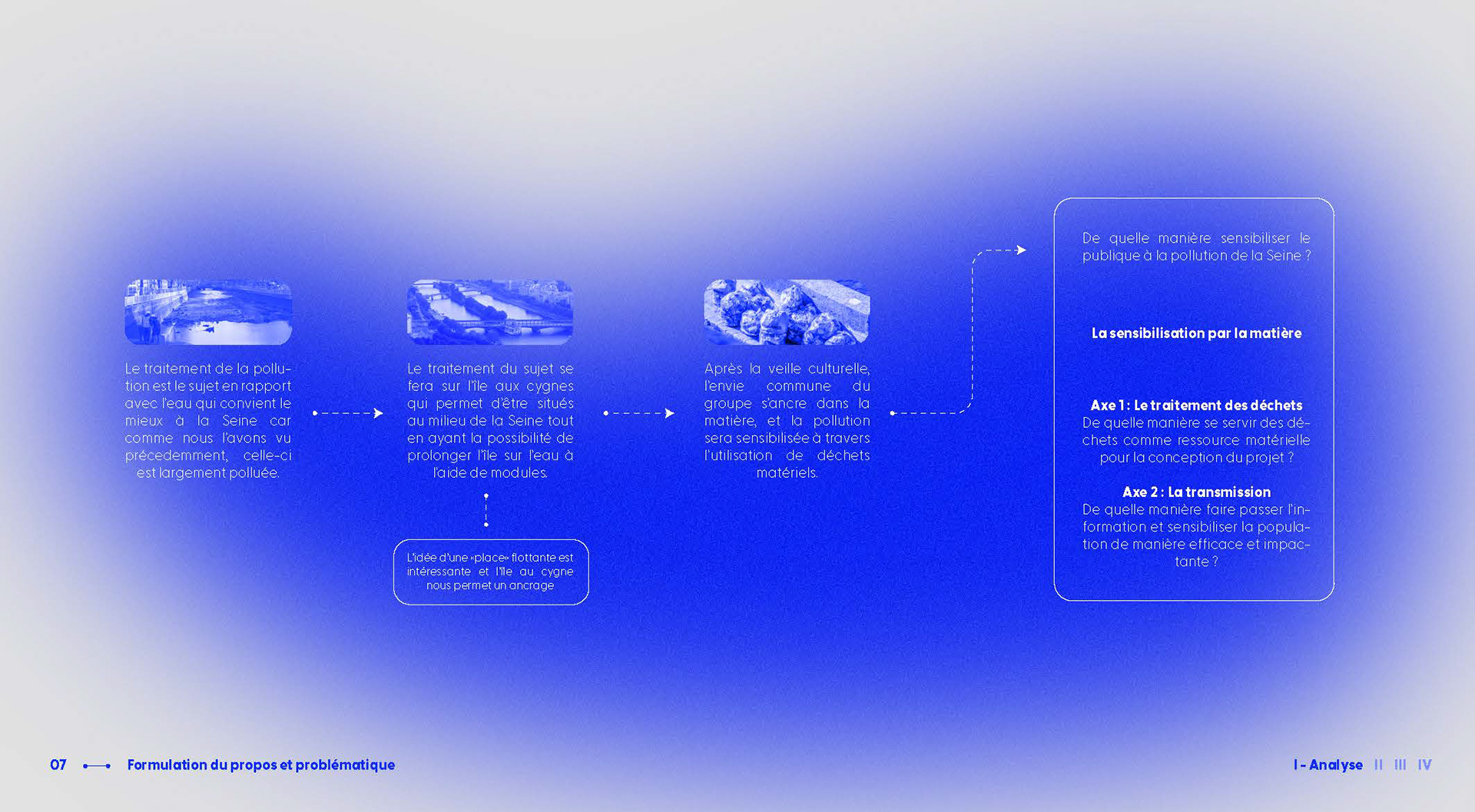 Le traitement de la pollution est le sujet en rapport avec l'eau qui convient le mieux à la Seine car comme nous l'avons vu précedemment, celle-ci est largement polluée.

Le traitement du sujet se fera sur l'île aux cygnes qui permet d'être situés au milieu de la Seine tout en ayant la possibilité de prolonger l'île sur l'eau à l'aide de modules.

L'idée d'une «place» flottante est intéressante et l'île au cygne nous permet un ancrage

Après la veille culturelle, l'envie commune du groupe s'ancre dans la matière, et la pollution sera sensibilisée à travers l'utilisation de déchets matériels.

De quelle manière sensibiliser le publique à la pollution de la Seine ?

La sensibilisation par la matière

Axe 1 : Le traitement des déchets
De quelle manière se servir des déchets comme ressource matérielle pour la conception du projet ?

Axe 2 : La transmission
De quelle manière faire passer l'information et sensibiliser la population de manière efficace et impactante ?

07 Formulation du propos et problématique

I - Analyse II III IV